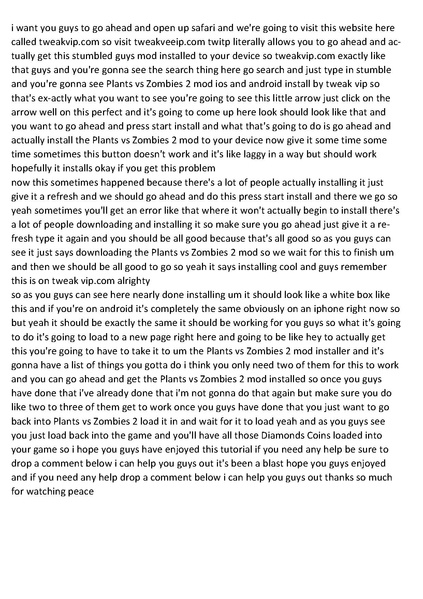 i want you guys to go ahead and open up safari and we're going to visit this website here called tweakvip.com so visit tweakveeip.com twitp literally allows you to go ahead and actually get this stumbled guys mod installed to your device so tweakvip.com exactly like that guys and you're gonna see the search thing here go search and just type in stumble and you're gonna see Plants vs Zombies 2 mod ios and android install by tweak vip so that's ex-actly what you want to see you're going to see this little arrow just click on the arrow well on this perfect and it's going to come up here look should look like that and you want to go ahead and press start install and what that's going to do is go ahead and actually install the Plants vs Zombies 2 mod to your device now give it some time some time sometimes this button doesn't work and it's like laggy in a way but should work hopefully it installs okay if you get this problem
now this sometimes happened because there's a lot of people actually installing it just give it a refresh and we should go ahead and do this press start install and there we go so yeah sometimes you'll get an error like that where it won't actually begin to install there's a lot of people downloading and installing it so make sure you go ahead just give it a refresh type it again and you should be all good because that's all good so as you guys can see it just says downloading the Plants vs Zombies 2 mod so we wait for this to finish um and then we should be all good to go so yeah it says installing cool and guys remember this is on tweak vip.com alrighty
so as you guys can see here nearly done installing um it should look like a white box like this and if you're on android it's completely the same obviously on an iphone right now so but yeah it should be exactly the same it should be working for you guys so what it's going to do it's going to load to a new page right here and going to be like hey to actually get this you're going to have to take it to um the Plants vs Zombies 2 mod installer and it's gonna have a list of things you gotta do i think you only need two of them for this to work and you can go ahead and get the Plants vs Zombies 2 mod installed so once you guys have done that i've already done that i'm not gonna do that again but make sure you do like two to three of them get to work once you guys have done that you just want to go back into Plants vs Zombies 2 load it in and wait for it to load yeah and as you guys see you just load back into the game and you'll have all those Diamonds Coins loaded into your game so i hope you guys have enjoyed this tutorial if you need any help be sure to drop a comment below i can help you guys out it's been a blast hope you guys enjoyed and if you need any help drop a comment below i can help you guys out thanks so much for watching peace